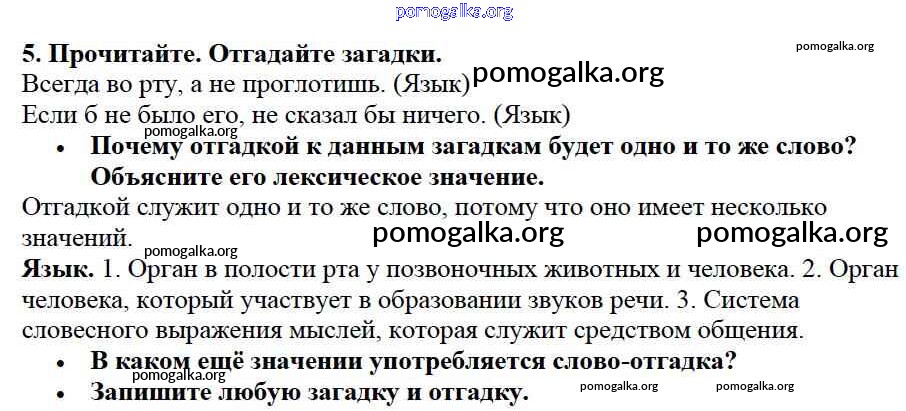 5. Прочитайте. Отгадайте загадки.

Всегда во рту, а не проглотишь. (Язык)

Если б не было его, не сказал бы ничего. (Язык)

• Почему отгадкой к данным загадкам будет одно и то же слово? Объясните его лексическое значение.

Отгадкой служит одно и то же слово, потому что оно имеет несколько значений.

Язык. 1. Орган в полости рта у позвоночных животных и человека. 2. Орган человека, который участвует в образовании звуков речи. 3. Система словесного выражения мыслей, которая служит средством общения.

• В каком ещё значении употребляется слово-отгадка?
• Запишите любую загадку и отгадку.

pomogalka.org